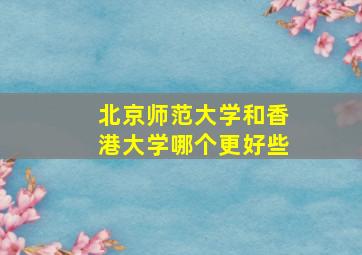 北京师范大学和香港大学哪个更好些